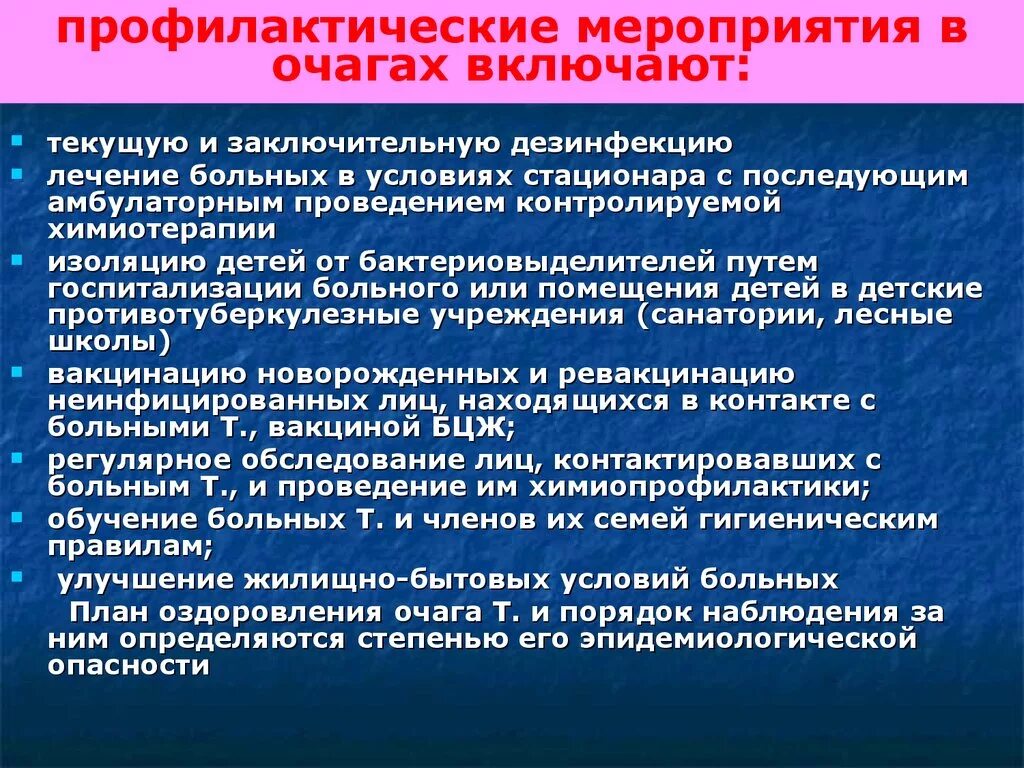 профилактические мероприятия в очагах включают:

- текущую и заключительную дезинфекцию
- лечение больных в условиях стационара с последующим амбулаторным проведением контролируемой химиотерапии
- изоляцию детей от бактериовыделителей путем госпитализации больного или помещения детей в детские противотуберкулезные учреждения (санатории, лесные школы)
- вакцинацию новорожденных и ревакцинацию неинфицированных лиц, находящихся в контакте с больными Т., вакциной БЦЖ;
- регулярное обследование лиц, контактировавших с больным Т., и проведение им химиопрофилактики;
- обучение больных Т. и членов их семей гигиеническим правилам;
- улучшение жилищно-бытовых условий больных

План оздоровления очага Т. и порядок наблюдения за ним определяются степенью его эпидемиологической опасности